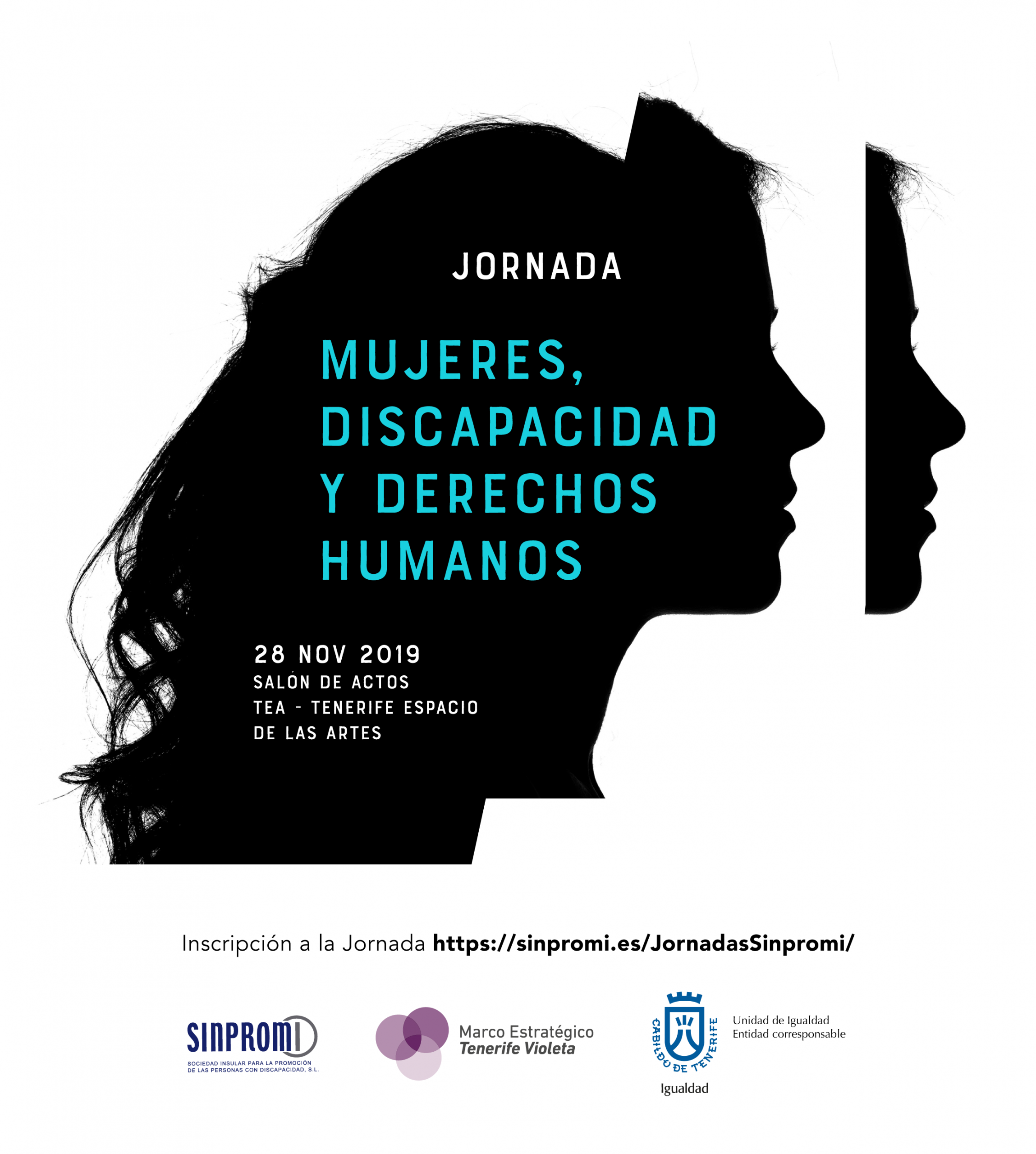 JORNADA

MUJERES,
DISCAPACIDAD
Y DERECHOS
HUMANOS

28 NOV 2019
SALÓN DE ACTOS
TEA - TENERIFE ESPACIO
DE LAS ARTES

Inscripción a la Jornada https://sinpromi.es/JornadasSinpromi/

SINPROMI
SOCIEDAD INSULAR PARA LA PROMOCIÓN
DE LAS PERSONAS CON DISCAPACIDAD, S.L.

Marco Estratégico
Tenerife Violeta

CABILDO DE TENERIFE
Igualdad

Unidad de Igualdad
Entidad corresponsable